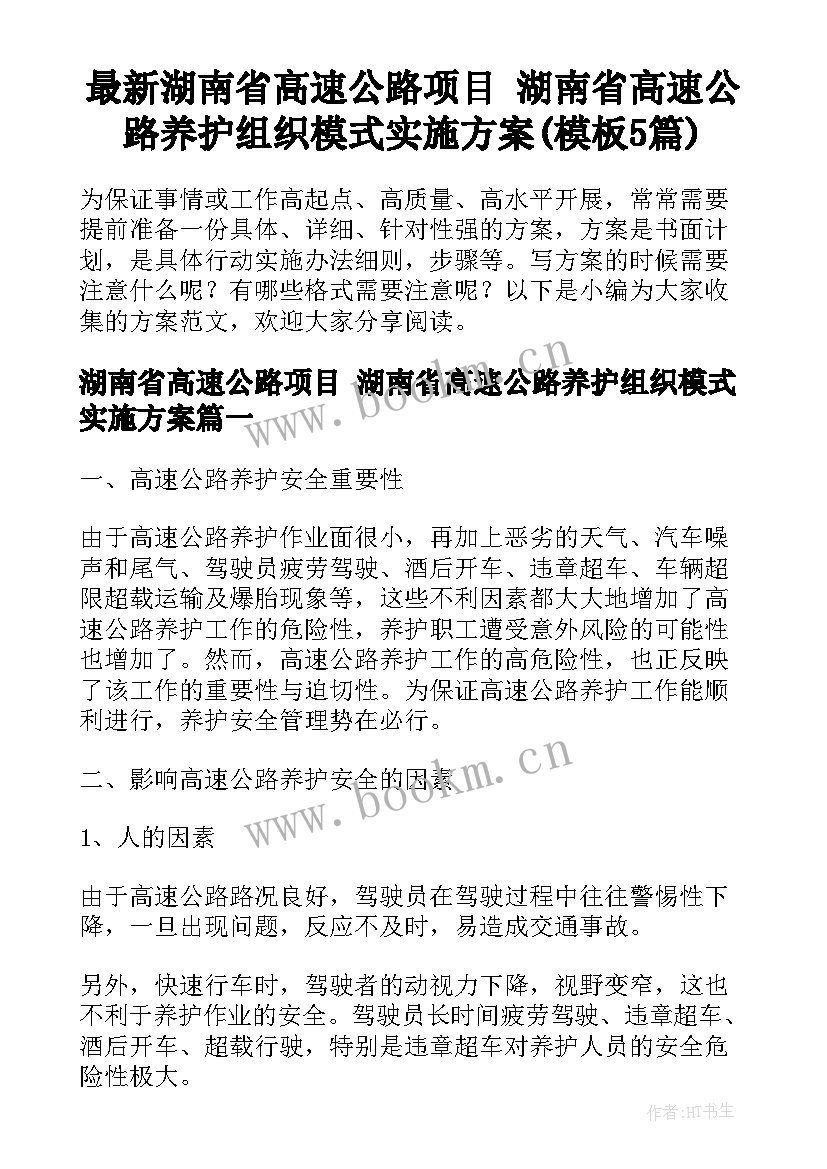 最新湖南省高速公路项目 湖南省高速公路养护组织模式实施方案(模板5篇)

为保证事情或工作高起点、高质量、高水平开展，常常需要提前准备一份具体、详细、针对性强的方案，方案是书面计划，是具体行动实施办法细则，步骤等。写方案的时候需要注意什么呢？有哪些格式需要注意呢？以下是小编为大家收集的方案范文，欢迎大家分享阅读。

湖南省高速公路项目 湖南省高速公路养护组织模式实施方案篇一

www.bookm.cn

一、高速公路养护安全重要性

由于高速公路养护作业面很小，再加上恶劣的天气、汽车噪声和尾气、驾驶员疲劳驾驶、酒后开车、违章超车、车辆超限超载运输及爆胎现象等，这些不利因素都大大地增加了高速公路养护工作的危险性，养护职工遭受意外风险的可能性也增加了。然而，高速公路养护工作的高危险性，也正反映了该工作的重要性与迫切性。为保证高速公路养护工作能顺利进行，养护安全管理势在必行。

二、影响高速公路养护安全的因素

www.bookm.cn

1、人的因素

由于高速公路路况良好，驾驶员在驾驶过程中往往警惕性下降，一旦出现问题，反应不及时，易造成交通事故。

另外，快速行车时，驾驶者的动视力下降，视野变窄，这也不利于养护作业的安全。驾驶员长时间疲劳驾驶、违章超车、酒后开车、超载行驶，特别是违章超车对养护人员的安全危险性极大。

作者:HT书生